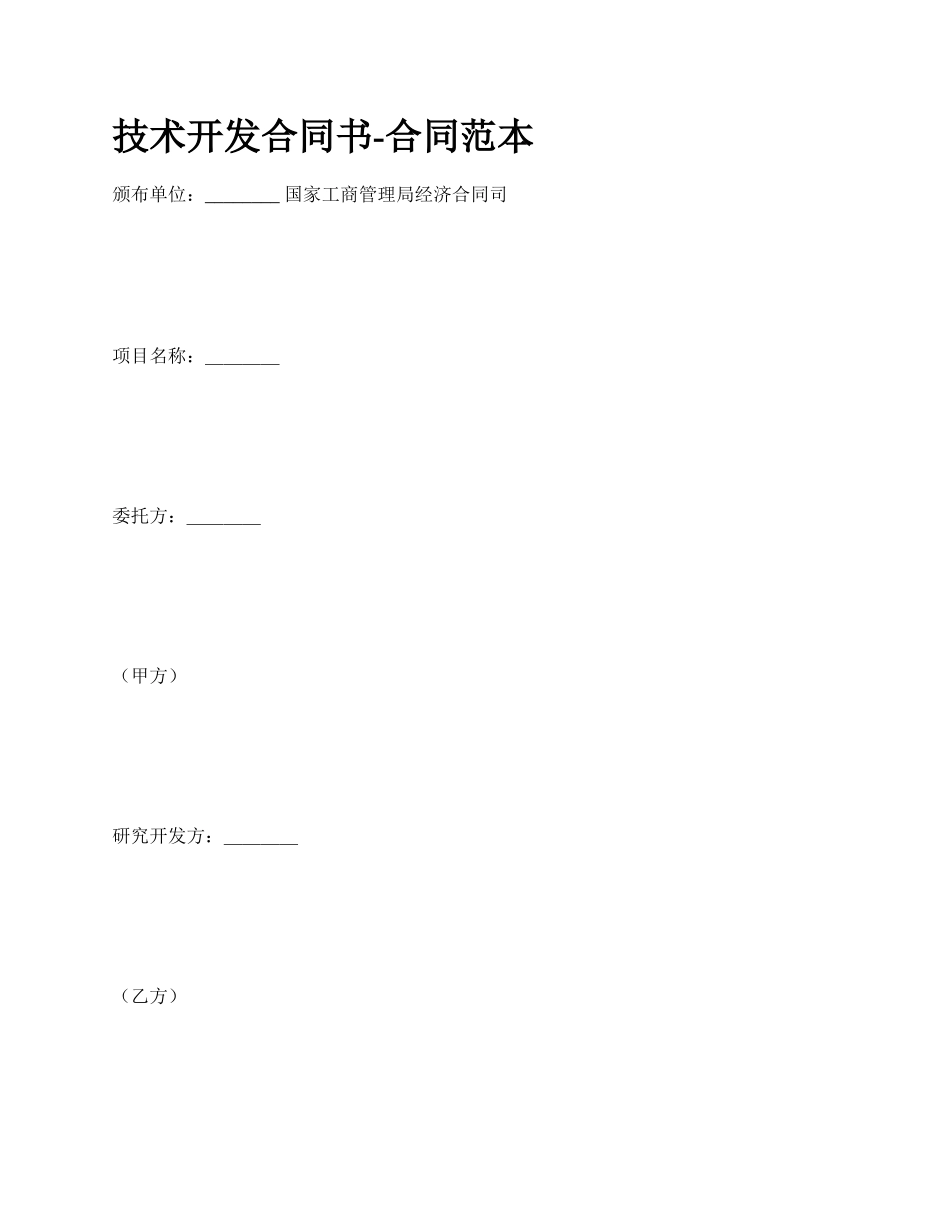 技术开发合同书-合同范本

颁布单位：________ 国家工商管理局经济合同司

项目名称：________

委托方：________

（甲方）

研究开发方：________

（乙方）